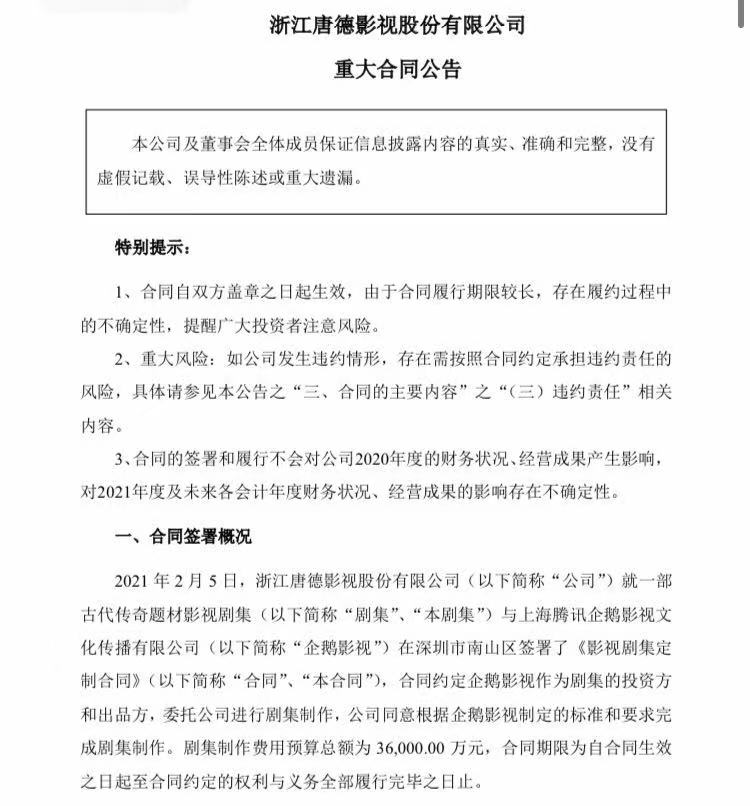 浙江唐德影视股份有限公司

重大合同公告

本公司及董事会全体成员保证信息披露内容的真实、准确和完整，没有虚假记载、误导性陈述或重大遗漏。

特别提示：

1、合同自双方盖章之日起生效，由于合同履行期限较长，存在履约过程中的不确定性，提醒广大投资者注意风险。

2、重大风险：如公司发生违约情形，存在需按照合同约定承担违约责任的风险，具体请参见本公告之“三、合同的主要内容”之“（三）违约责任”相关内容。

3、合同的签署和履行不会对公司2020年度的财务状况、经营成果产生影响，对2021年度及未来各会计年度财务状况、经营成果的影响存在不确定性。

一、合同签署概况

2021年2月5日，浙江唐德影视股份有限公司（以下简称“公司”）就一部古代传奇题材影视剧集（以下简称“剧集”、“本剧集”）与上海腾讯企鹅影视文化传播有限公司（以下简称“企鹅影视”）在深圳市南山区签署了《影视剧集定制合同》（以下简称“合同”、“本合同”），合同约定企鹅影视作为剧集的投资方和出品方，委托公司进行剧集制作，公司同意根据企鹅影视制定的标准和要求完成剧集制作。剧集制作费用预算总额为36,000.00万元，合同期限为自合同生效之日起至合同约定的权利与义务全部履行完毕之日止。